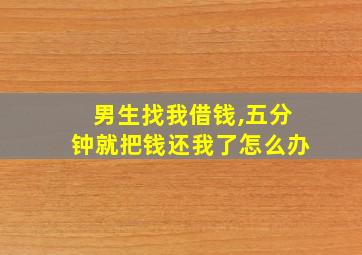 男生找我借钱,五分钟就把钱还我了怎么办